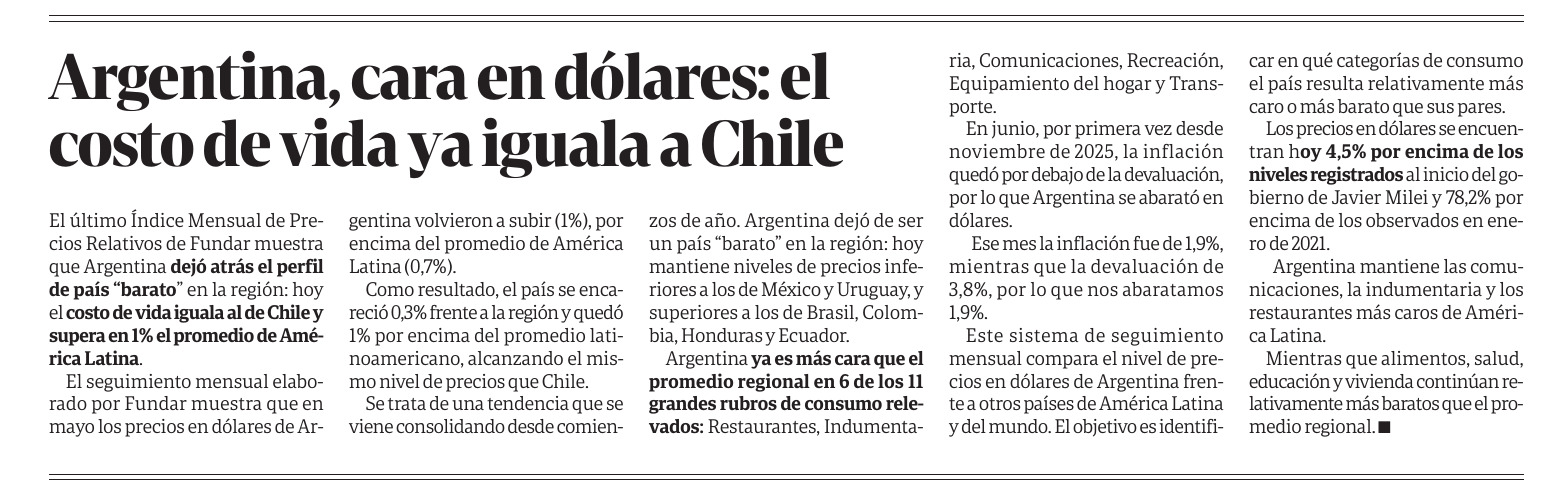 Argentina, cara en dólares: el costo de vida ya iguala a Chile

El último Índice Mensual de Precios Relativos de Fundar muestra que Argentina dejó atrás el perfil de país "barato" en la región: hoy el costo de vida iguala al de Chile y supera en 1% el promedio de América Latina.

El seguimiento mensual elaborado por Fundar muestra que en mayo los precios en dólares de Argentina volvieron a subir (1%), por encima del promedio de América Latina (0,7%).

Como resultado, el país se encareció 0,3% frente a la región y quedó 1% por encima del promedio latinoamericano, alcanzando el mismo nivel de precios que Chile.

Se trata de una tendencia que se viene consolidando desde comienzos de año. Argentina dejó de ser un país "barato" en la región: hoy mantiene niveles de precios inferiores a los de México y Uruguay, y superiores a los de Brasil, Colombia, Honduras y Ecuador.

Argentina ya es más cara que el promedio regional en 6 de los 11 grandes rubros de consumo relevados: Restaurantes, Indumentaria, Comunicaciones, Recreación, Equipamiento del hogar y Transporte.

En junio, por primera vez desde noviembre de 2025, la inflación quedó por debajo de la devaluación, por lo que Argentina se abarató en dólares.

Ese mes la inflación fue de 1,9%, mientras que la devaluación de 3,8%, por lo que nos abaratamos 1,9%.

Este sistema de seguimiento mensual compara el nivel de precios en dólares de Argentina frente a otros países de América Latina y del mundo. El objetivo es identificar en qué categorías de consumo el país resulta relativamente más caro o más barato que sus pares.

Los precios en dólares se encuentran hoy 4,5% por encima de los niveles registrados al inicio del gobierno de Javier Milei y 78,2% por encima de los observados en enero de 2021.

Argentina mantiene las comunicaciones, la indumentaria y los restaurantes más caros de América Latina.

Mientras que alimentos, salud, educación y vivienda continúan relativamente más baratos que el promedio regional. ■